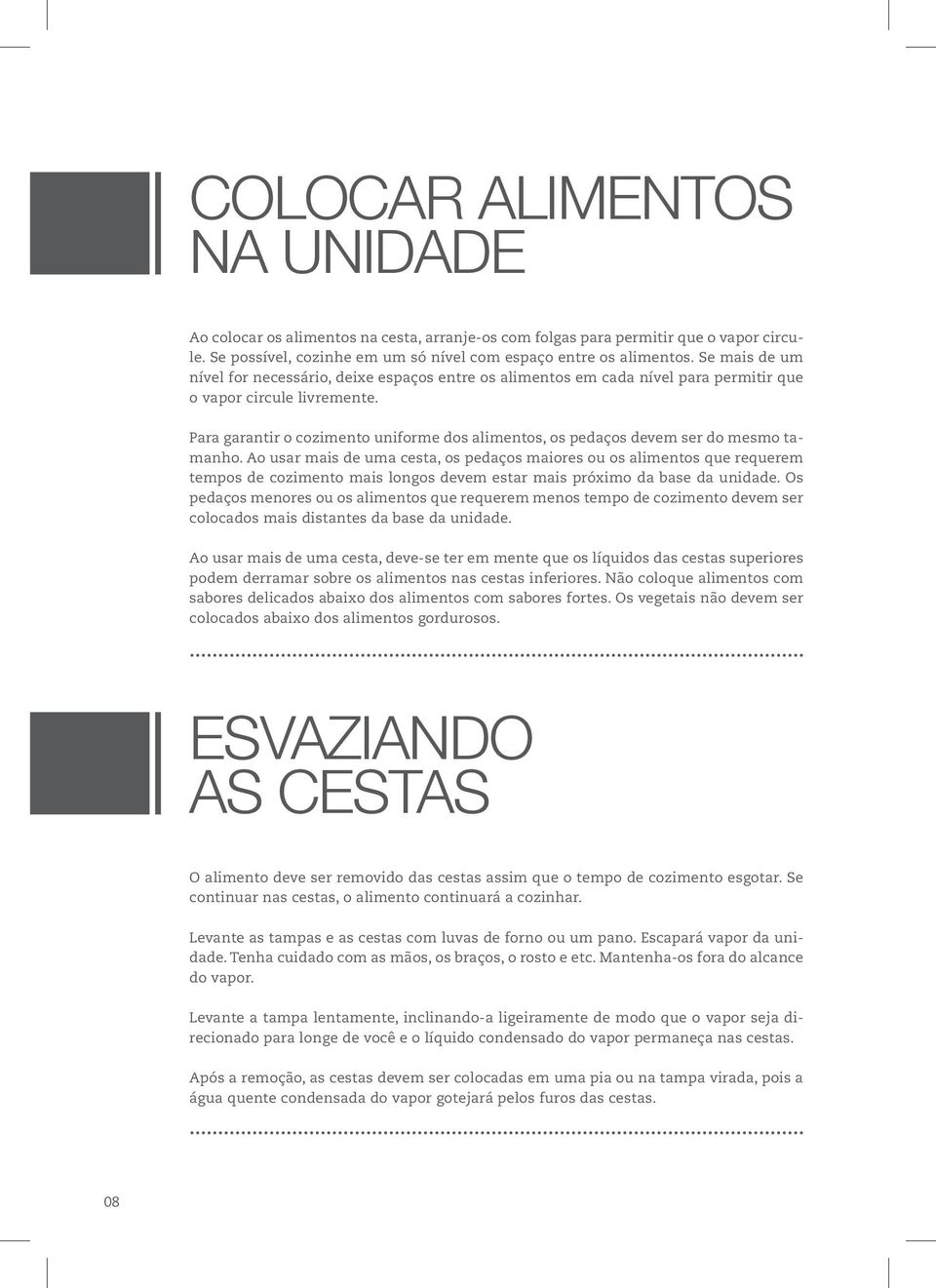 COLOCAR ALIMENTOS NA UNIDADE

Ao colocar os alimentos na cesta, arranje-os com folgas para permitir que o vapor circule. Se possível, cozinhe em um só nível com espaço entre os alimentos. Se mais de um nível for necessário, deixe espaços entre os alimentos em cada nível para permitir que o vapor circule livremente.

Para garantir o cozimento uniforme dos alimentos, os pedaços devem ser do mesmo tamanho. Ao usar mais de uma cesta, os pedaços maiores ou os alimentos que requerem tempos de cozimento mais longos devem estar mais próximo da base da unidade. Os pedaços menores ou os alimentos que requerem menos tempo de cozimento devem ser colocados mais distantes da base da unidade.

Ao usar mais de uma cesta, deve-se ter em mente que os líquidos das cestas superiores podem derramar sobre os alimentos nas cestas inferiores. Não coloque alimentos com sabores delicados abaixo dos alimentos com sabores fortes. Os vegetais não devem ser colocados abaixo dos alimentos gordurosos.

ESVAZIANDO AS CESTAS

O alimento deve ser removido das cestas assim que o tempo de cozimento esgotar. Se continuar nas cestas, o alimento continuará a cozinhar.

Levante as tampas e as cestas com luvas de forno ou um pano. Escapará vapor da unidade. Tenha cuidado com as mãos, os braços, o rosto e etc. Mantenha-os fora do alcance do vapor.

Levante a tampa lentamente, inclinando-a ligeiramente de modo que o vapor seja direcionado para longe de você e o líquido condensado do vapor permaneça nas cestas.

Após a remoção, as cestas devem ser colocadas em uma pia ou na tampa virada, pois a água quente condensada do vapor gotejará pelos furos das cestas.

08